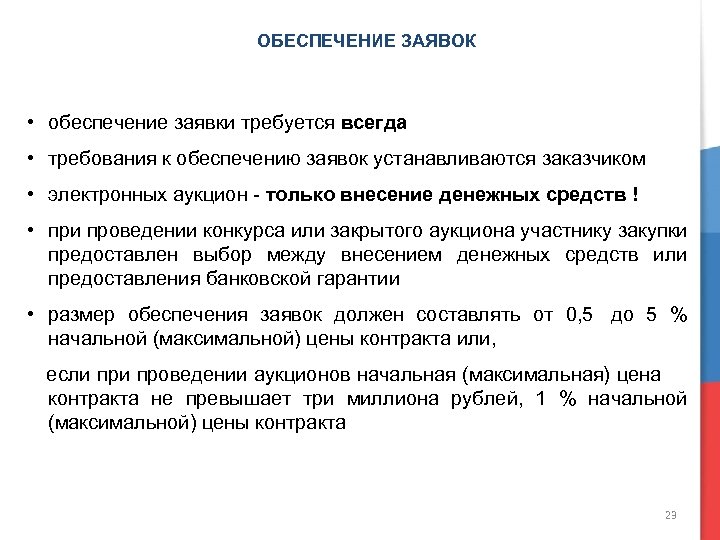 ОБЕСПЕЧЕНИЕ ЗАЯВОК

• обеспечение заявки требуется всегда

• требования к обеспечению заявок устанавливаются заказчиком

• электронных аукцион - только внесение денежных средств !

• при проведении конкурса или закрытого аукциона участнику закупки предоставлен выбор между внесением денежных средств или предоставления банковской гарантии

• размер обеспечения заявок должен составлять от 0,5 до 5 % начальной (максимальной) цены контракта или,

если при проведении аукционов начальная (максимальная) цена контракта не превышает три миллиона рублей, 1 % начальной (максимальной) цены контракта

23